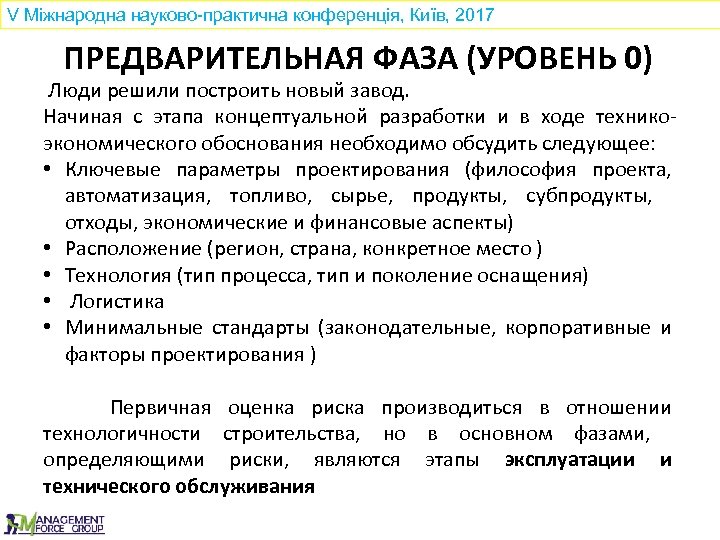 V Міжнародна науково-практична конференція, Київ, 2017

ПРЕДВАРИТЕЛЬНАЯ ФАЗА (УРОВЕНЬ 0)

Люди решили построить новый завод.

Начиная с этапа концептуальной разработки и в ходе технико-экономического обоснования необходимо обсудить следующее:

• Ключевые параметры проектирования (философия проекта, автоматизация, топливо, сырье, продукты, субпродукты, отходы, экономические и финансовые аспекты)
• Расположение (регион, страна, конкретное место )
• Технология (тип процесса, тип и поколение оснащения)
• Логистика
• Минимальные стандарты (законодательные, корпоративные и факторы проектирования )

Первичная оценка риска производиться в отношении технологичности строительства, но в основном фазами, определяющими риски, являются этапы эксплуатации и технического обслуживания

MANAGEMENT FORCE GROUP